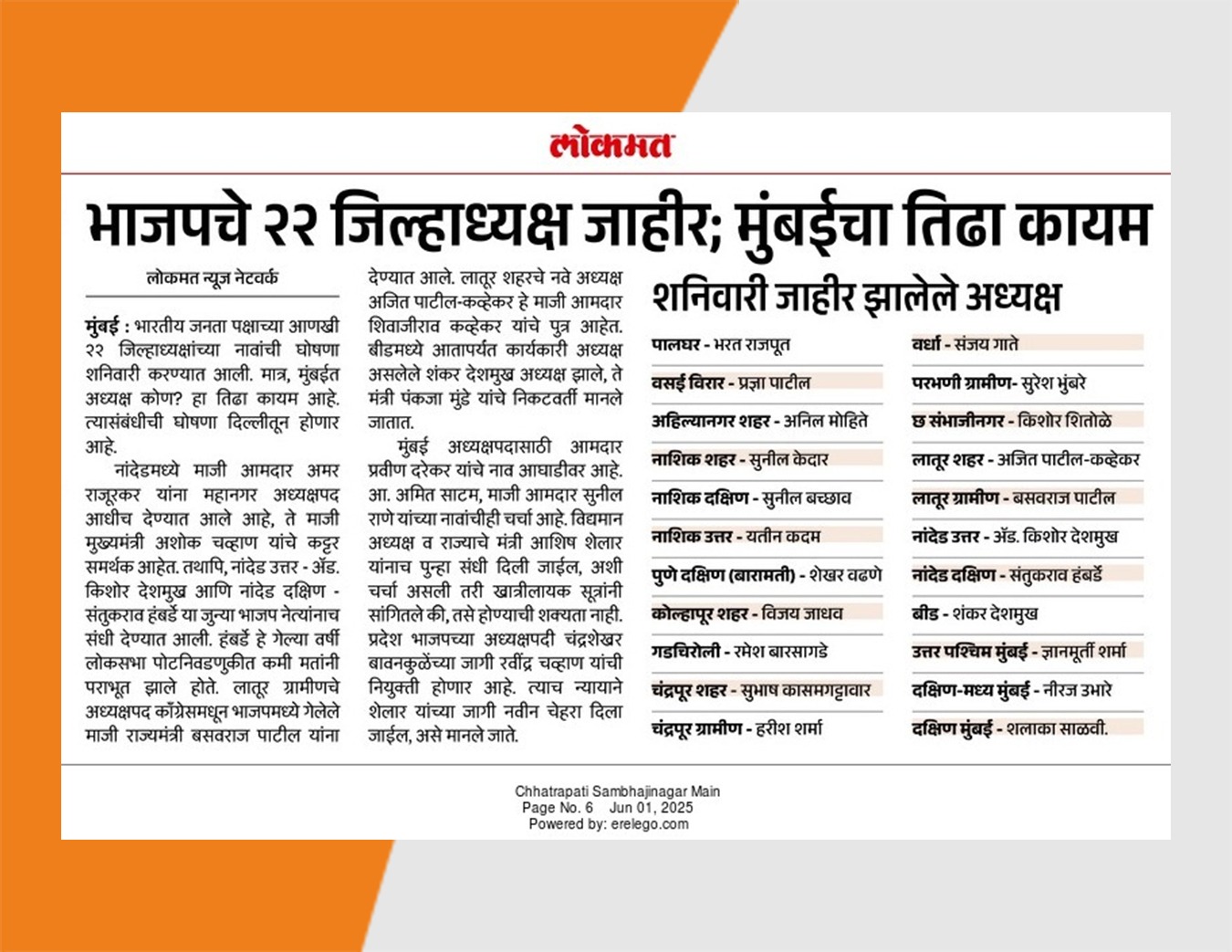 लोकमत

भाजपचे २२ जिल्हाध्यक्ष जाहीर; मुंबईचा तिढा कायम

लोकमत न्यूज नेटवर्क

मुंबई : भारतीय जनता पक्षाच्या आणखी २२ जिल्हाध्यक्षांच्या नावांची घोषणा शनिवारी करण्यात आली. मात्र, मुंबईत अध्यक्ष कोण? हा तिढा कायम आहे. त्यासंबंधीची घोषणा दिल्लीतून होणार आहे.

नांदेडमध्ये माजी आमदार अमर राजूरकर यांना महानगर अध्यक्षपद आधीच देण्यात आले आहे, ते माजी मुख्यमंत्री अशोक चव्हाण यांचे कट्टर समर्थक आहेत. तथापि, नांदेड उत्तर - ॲड. किशोर देशमुख आणि नांदेड दक्षिण - संतुकराव हंबर्डे या जुन्या भाजप नेत्यांनाच संधी देण्यात आली. हंबर्डे हे गेल्या वर्षी लोकसभा पोटनिवडणुकीत कमी मतांनी पराभूत झाले होते. लातूर ग्रामीणचे अध्यक्षपद काँग्रेसमधून भाजपमध्ये गेलेले माजी राज्यमंत्री बसवराज पाटील यांना देण्यात आले. लातूर शहरचे नवे अध्यक्ष अजित पाटील-कव्हेकर हे माजी आमदार शिवाजीराव कव्हेकर यांचे पुत्र आहेत. बीडमध्ये आतापर्यंत कार्यकारी अध्यक्ष असलेले शंकर देशमुख अध्यक्ष झाले, ते मंत्री पंकजा मुंडे यांचे निकटवर्ती मानले जातात.

मुंबई अध्यक्षपदासाठी आमदार प्रवीण दरेकर यांचे नाव आघाडीवर आहे. आ. अमित साटम, माजी आमदार सुनील राणे यांच्या नावांचीही चर्चा आहे. विद्यमान अध्यक्ष व राज्याचे मंत्री आशिष शेलार यांनाच पुन्हा संधी दिली जाईल, अशी चर्चा असली तरी खात्रीलायक सूत्रांनी सांगितले की, तसे होण्याची शक्यता नाही. प्रदेश भाजपच्या अध्यक्षपदी चंद्रशेखर बावनकुळेंच्या जागी रवींद्र चव्हाण यांची नियुक्ती होणार आहे. त्याच न्यायाने शेलार यांच्या जागी नवीन चेहरा दिला जाईल, असे मानले जाते.

शनिवारी जाहीर झालेले अध्यक्ष

पालघर - भरत राजपूत
वसई विरार - प्रज्ञा पाटील
अहिल्यानगर शहर - अनिल मोहिते
नाशिक शहर - सुनील केदार
नाशिक दक्षिण - सुनील बच्छाव
नाशिक उत्तर - यतीन कदम
पुणे दक्षिण (बारामती) - शेखर वढणे
कोल्हापूर शहर - विजय जाधव
गडचिरोली - रमेश बारसागडे
चंद्रपूर शहर - सुभाष कासमगट्टावार
चंद्रपूर ग्रामीण - हरीश शर्मा

वर्धा - संजय गाते
परभणी ग्रामीण- सुरेश भुंबरे
छ संभाजीनगर - किशोर शितोळे
लातूर शहर - अजित पाटील-कव्हेकर
लातूर ग्रामीण - बसवराज पाटील
नांदेड उत्तर - ॲड. किशोर देशमुख
नांदेड दक्षिण - संतुकराव हंबर्डे
बीड - शंकर देशमुख
उत्तर पश्चिम मुंबई - ज्ञानमूर्ती शर्मा
दक्षिण-मध्य मुंबई - नीरज उभारे
दक्षिण मुंबई - शलाका साळवी.

Chhatrapati Sambhajinagar Main
Page No. 6 Jun 01, 2025
Powered by: erelego.com